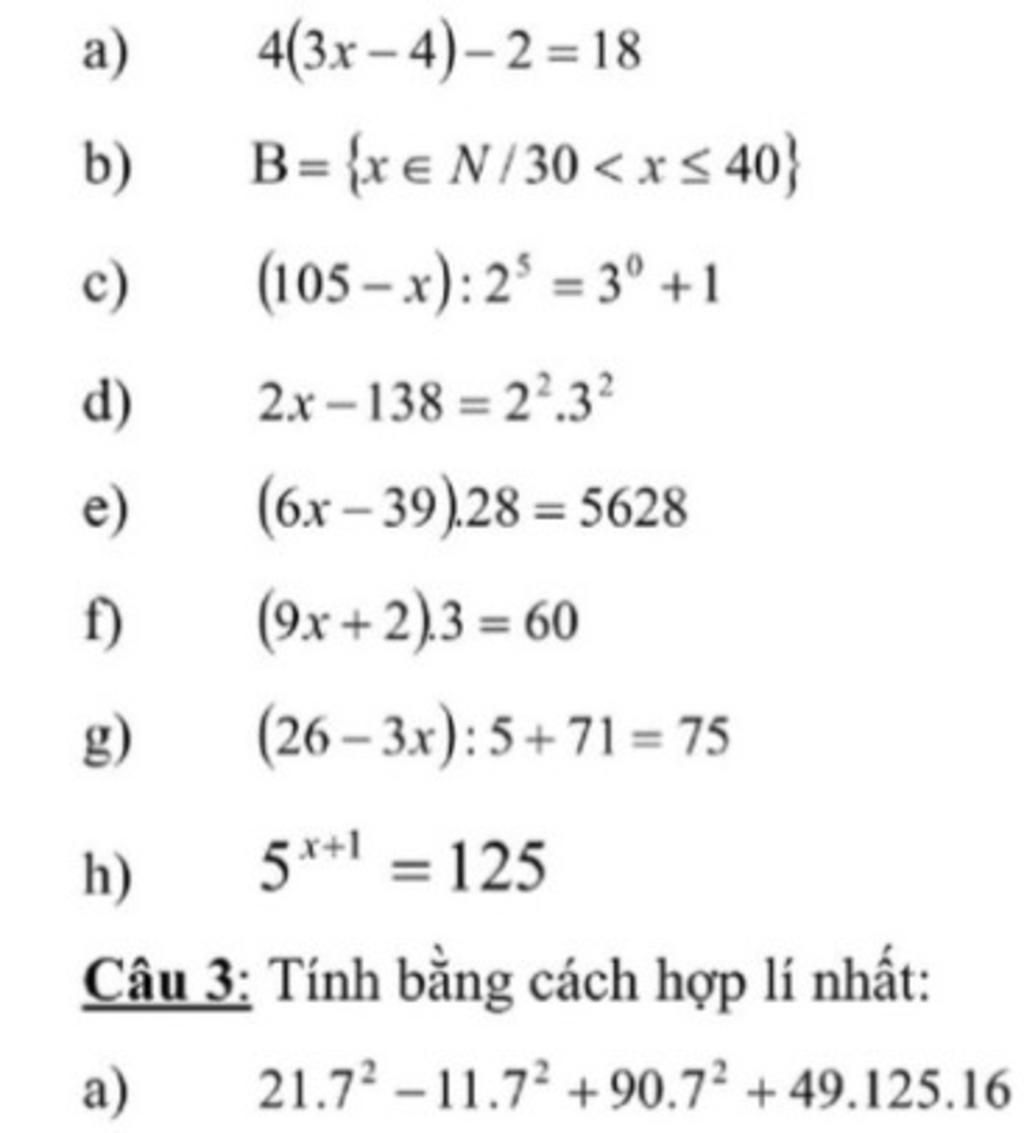 a) $4(3x-4)-2=18$

b) $B=\{x \in N / 30 < x \le 40\}$

c) $(105-x):2^5=3^0+1$

d) $2x-138=2^2.3^2$

e) $(6x-39).28=5628$

f) $(9x+2).3=60$

g) $(26-3x):5+71=75$

h) $5^{x+1}=125$

Câu 3: Tính bằng cách hợp lí nhất:

a) $21.7^2-11.7^2+90.7^2+49.125.16$